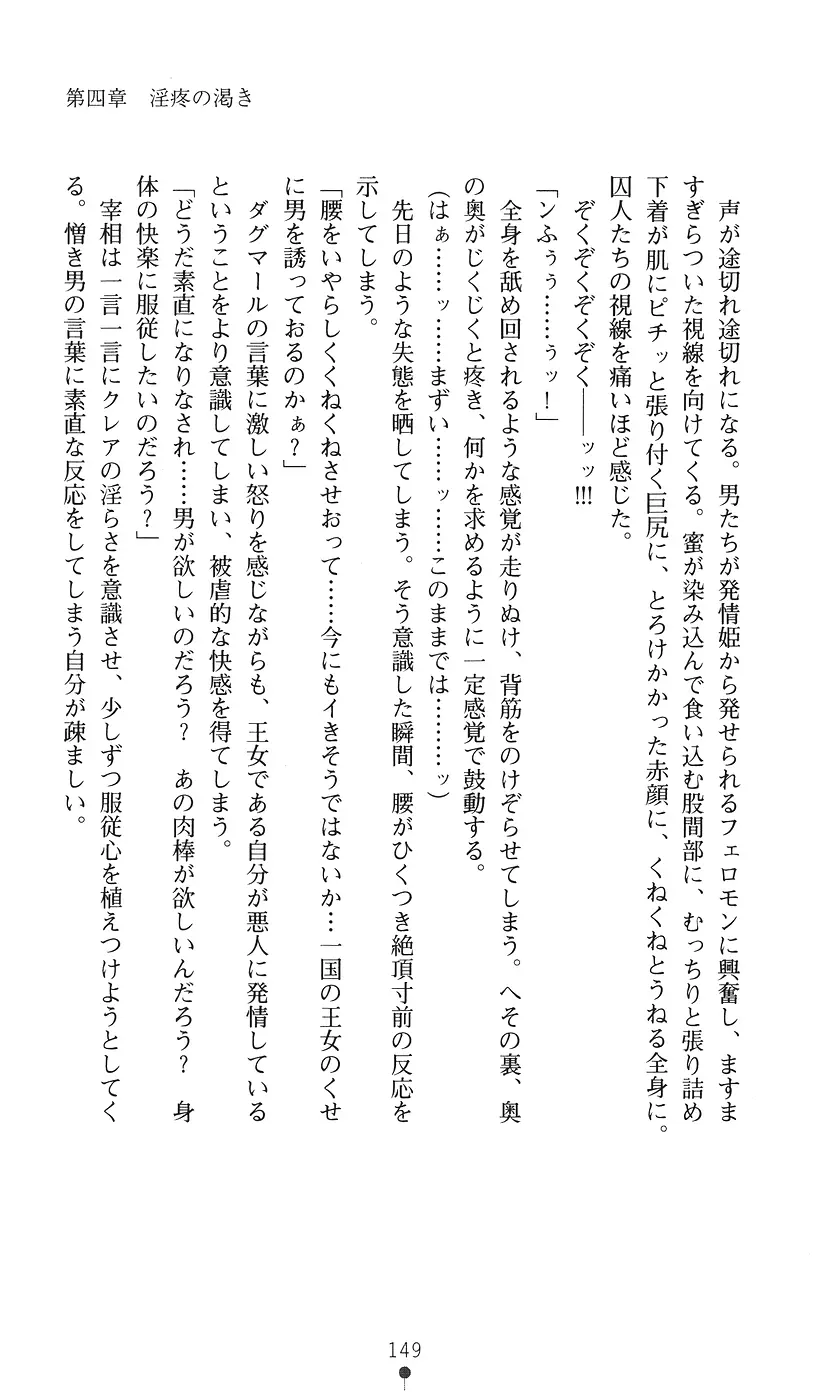 第四章　淫疼の渇き

声が途切れ途切れになる。男たちが発情姫から発せられるフェロモンに興奮し、ますますぎらついた視線を向けてくる。蜜が染み込んで食い込む股間部に、むっちりと張り詰め下着が肌にピチッと張り付く巨尻に、とろけかかった赤顔に、くねくねとうねる全身に。囚人たちの視線を痛いほど感じた。

ぞくぞくぞくぞく――ッッ!!!

「ンふぅぅ……ぅッ！」

全身を舐め回されるような感覚が走りぬけ、背筋をのけぞらせてしまう。へその裏、奥の奥がじくじくと疼き、何かを求めるように一定感覚で鼓動する。

（はぁ……ッ……まずい……ッ……このままでは………ッ）

先日のような失態を晒してしまう。そう意識した瞬間、腰がひくつき絶頂寸前の反応を示してしまう。

「腰をいやらしくくねくねさせおって……今にもイきそうではないか…一国の王女のくせに男を誘っておるのかぁ？」

ダグマールの言葉に激しい怒りを感じながらも、王女である自分が悪人に発情しているということをより意識してしまい、被虐的な快感を得てしまう。

「どうだ素直になりなされ……男が欲しいのだろう？　あの肉棒が欲しいんだろう？　身体の快楽に服従したいのだろう？」

宰相は一言一言にクレアの淫らさを意識させ、少しずつ服従心を植えつけようとしてくる。憎き男の言葉に素直な反応をしてしまう自分が疎ましい。

149